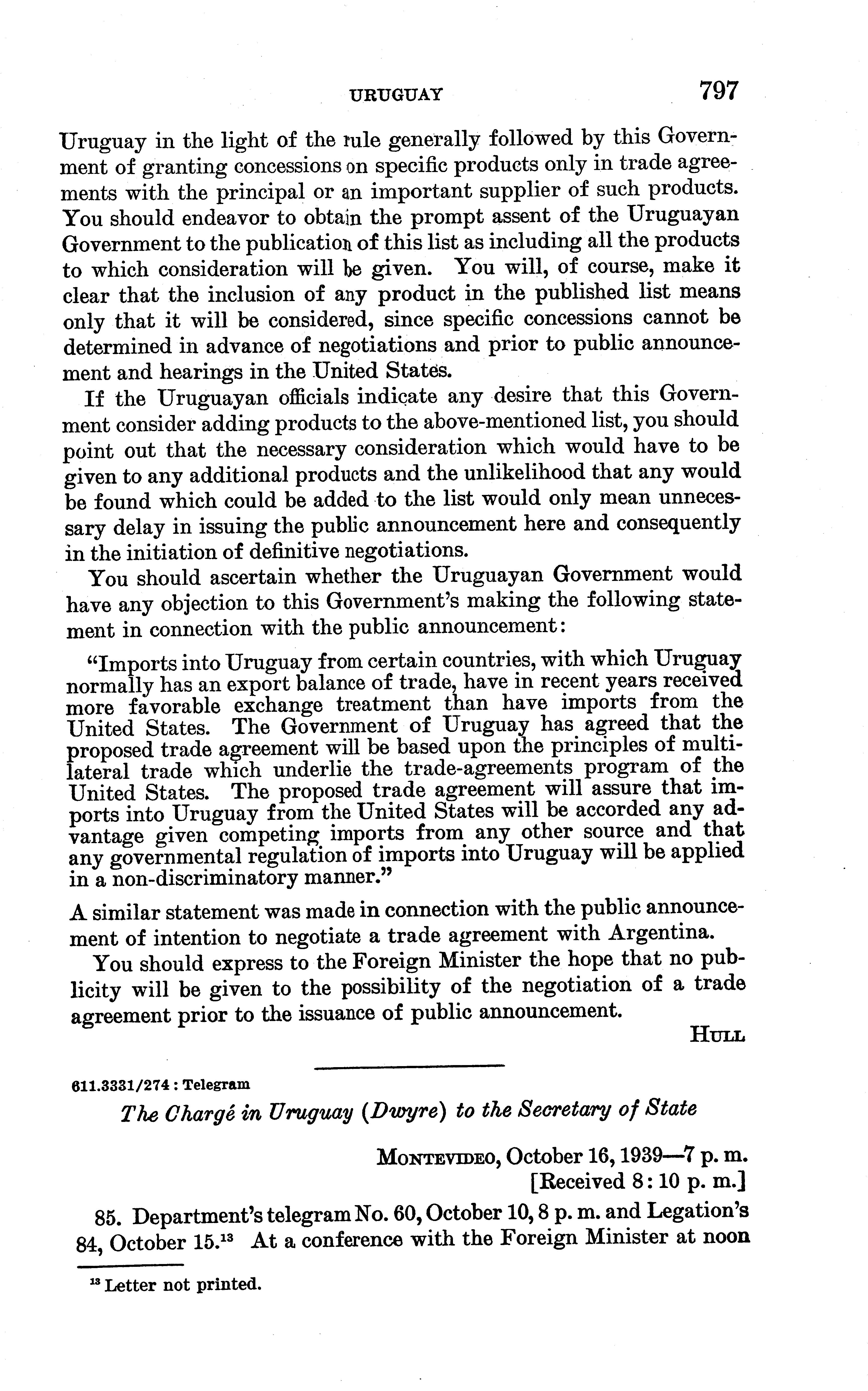 URUGUAY 797

Uruguay in the light of the rule generally followed by this Government of granting concessions on specific products only in trade agreements with the principal or an important supplier of such products. You should endeavor to obtain the prompt assent of the Uruguayan Government to the publication of this list as including all the products to which consideration will be given. You will, of course, make it clear that the inclusion of any product in the published list means only that it will be considered, since specific concessions cannot be determined in advance of negotiations and prior to public announcement and hearings in the United States.

If the Uruguayan officials indicate any desire that this Government consider adding products to the above-mentioned list, you should point out that the necessary consideration which would have to be given to any additional products and the unlikelihood that any would be found which could be added to the list would only mean unnecessary delay in issuing the public announcement here and consequently in the initiation of definitive negotiations.

You should ascertain whether the Uruguayan Government would have any objection to this Government's making the following statement in connection with the public announcement:

"Imports into Uruguay from certain countries, with which Uruguay normally has an export balance of trade, have in recent years received more favorable exchange treatment than have imports from the United States. The Government of Uruguay has agreed that the proposed trade agreement will be based upon the principles of multilateral trade which underlie the trade-agreements program of the United States. The proposed trade agreement will assure that imports into Uruguay from the United States will be accorded any advantage given competing imports from any other source and that any governmental regulation of imports into Uruguay will be applied in a non-discriminatory manner."

A similar statement was made in connection with the public announcement of intention to negotiate a trade agreement with Argentina.

You should express to the Foreign Minister the hope that no publicity will be given to the possibility of the negotiation of a trade agreement prior to the issuance of public announcement.

HULL

611.3331/274 : Telegram

The Chargé in Uruguay (Dwyre) to the Secretary of State

MONTEVIDEO, October 16, 1939—7 p. m.
[Received 8:10 p. m.]

85. Department's telegram No. 60, October 10, 8 p. m. and Legation's 84, October 15.$^{13}$ At a conference with the Foreign Minister at noon

$^{13}$ Letter not printed.